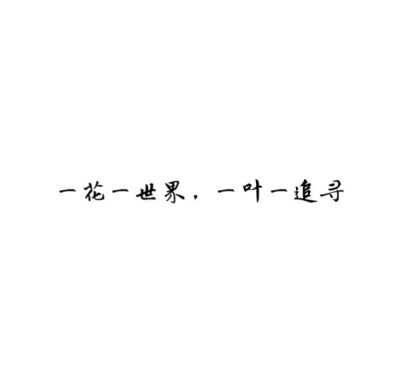 一花一世界，一叶一追寻